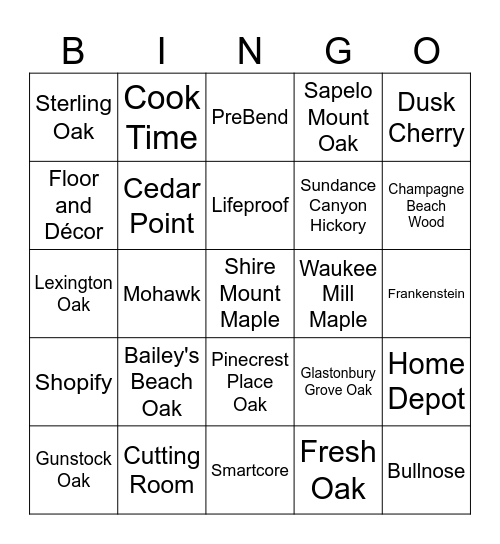 | B | I | N | G | O |
|---|---|---|---|---|
| Sterling Oak | Cook Time | PreBend | Sapelo Mount Oak | Dusk Cherry |
| Floor and Décor | Cedar Point | Lifeproof | Sundance Canyon Hickory | Champagne Beach Wood |
| Lexington Oak | Mohawk | Shire Mount Maple | Waukee Mill Maple | Frankenstein |
| Shopify | Bailey's Beach Oak | Pinecrest Place Oak | Glastonbury Grove Oak | Home Depot |
| Gunstock Oak | Cutting Room | Smartcore | Fresh Oak | Bullnose |